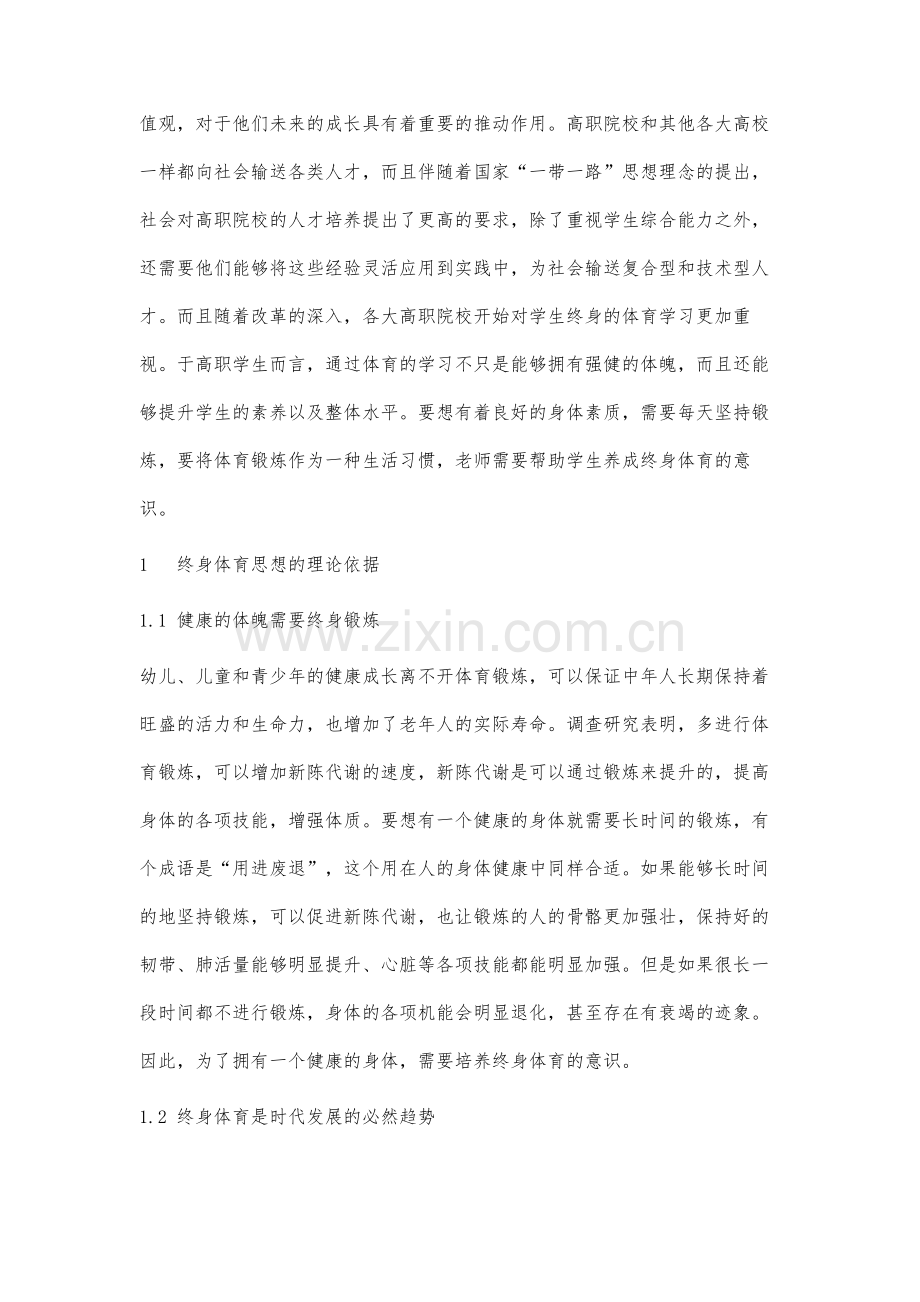 值观，对于他们未来的成长具有着重要的推动作用。高职院校和其他各大高校一样都向社会输送各类人才，而且伴随着国家“一带一路”思想理念的提出，社会对高职院校的人才培养提出了更高的要求，除了重视学生综合能力之外，还需要他们能够将这些经验灵活应用到实践中，为社会输送复合型和技术型人才。而且随着改革的深入，各大高职院校开始对学生终身的体育学习更加重视。于高职学生而言，通过体育的学习不只是能够拥有强健的体魄，而且还能够提升学生的素养以及整体水平。要想有着良好的身体素质，需要每天坚持锻炼，要将体育锻炼作为一种生活习惯，老师需要帮助学生养成终身体育的意识。

1　终身体育思想的理论依据

1.1 健康的体魄需要终身锻炼

幼儿、儿童和青少年的健康成长离不开体育锻炼，可以保证中年人长期保持着旺盛的活力和生命力，也增加了老年人的实际寿命。调查研究表明，多进行体育锻炼，可以增加新陈代谢的速度，新陈代谢是可以通过锻炼来提升的，提高身体的各项技能，增强体质。要想有一个健康的身体就需要长时间的锻炼，有个成语是“用进废退”，这个用在人的身体健康中同样合适。如果能够长时间的地坚持锻炼，可以促进新陈代谢，也让锻炼的人的骨骼更加强壮，保持好的韧带、肺活量能够明显提升、心脏等各项技能都能明显加强。但是如果很长一段时间都不进行锻炼，身体的各项机能会明显退化，甚至存在有衰竭的迹象。因此，为了拥有一个健康的身体，需要培养终身体育的意识。

1.2 终身体育是时代发展的必然趋势

www.zixin.com.cn